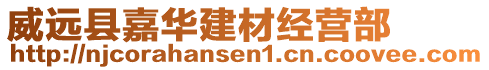 威远县嘉华建材经营部
http://njcorahansen1.cn.coovee.com